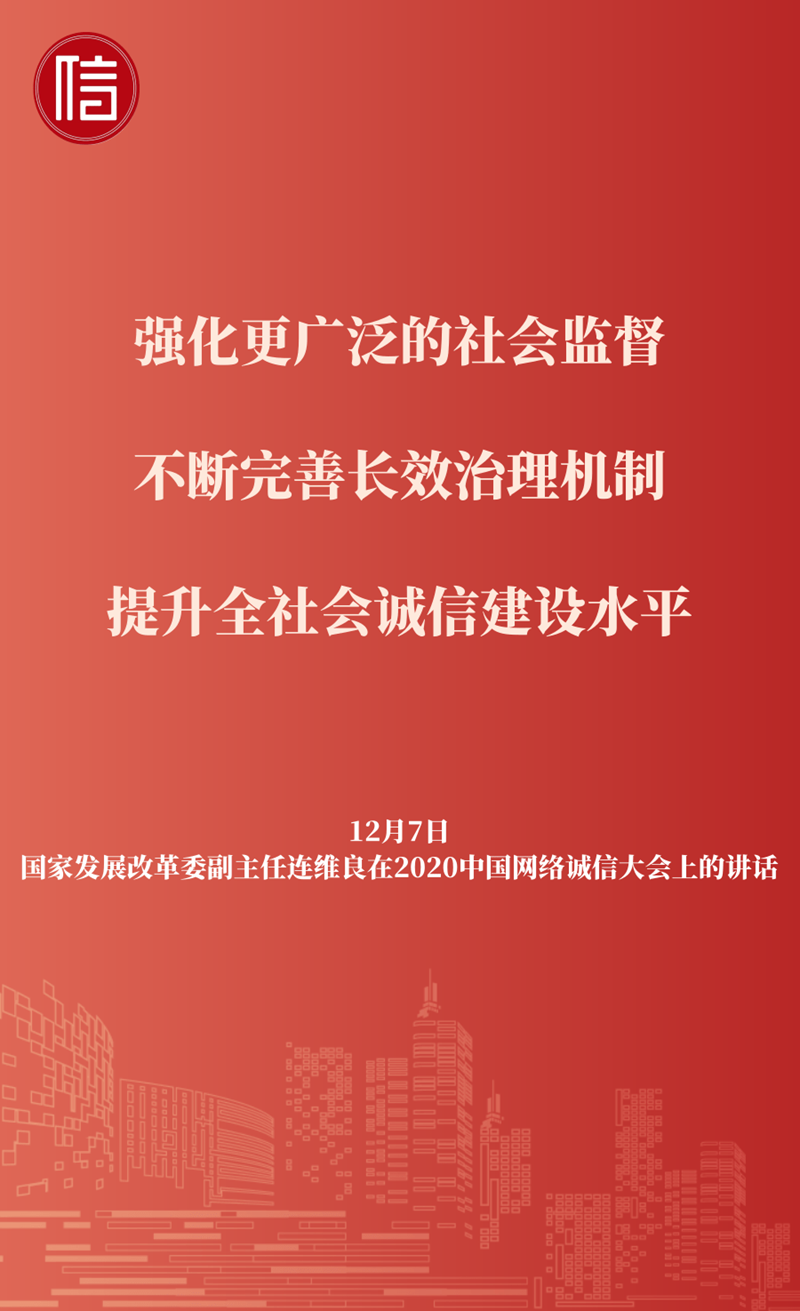 信

强化更广泛的社会监督

不断完善长效治理机制

提升全社会诚信建设水平

12月7日
国家发展改革委副主任连维良在2020中国网络诚信大会上的讲话